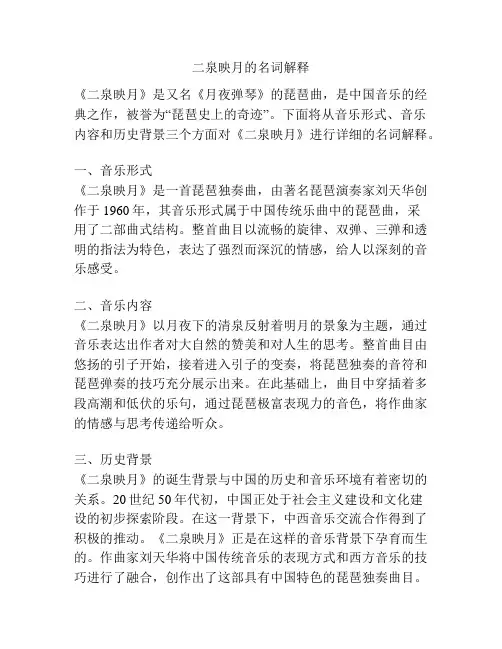 二泉映月的名词解释

《二泉映月》是又名《月夜弹琴》的琵琶曲，是中国音乐的经典之作，被誉为“琵琶史上的奇迹”。下面将从音乐形式、音乐内容和历史背景三个方面对《二泉映月》进行详细的名词解释。

一、音乐形式
《二泉映月》是一首琵琶独奏曲，由著名琵琶演奏家刘天华创作于 1960 年，其音乐形式属于中国传统乐曲中的琵琶曲，采用了二部曲式结构。整首曲目以流畅的旋律、双弹、三弹和透明的指法为特色，表达了强烈而深沉的情感，给人以深刻的音乐感受。

二、音乐内容
《二泉映月》以月夜下的清泉反射着明月的景象为主题，通过音乐表达出作者对大自然的赞美和对人生的思考。整首曲目由悠扬的引子开始，接着进入引子的变奏，将琵琶独奏的音符和琵琶弹奏的技巧充分展示出来。在此基础上，曲目中穿插着多段高潮和低伏的乐句，通过琵琶极富表现力的音色，将作曲家的情感与思考传递给听众。

三、历史背景
《二泉映月》的诞生背景与中国的历史和音乐环境有着密切的关系。20 世纪 50 年代初，中国正处于社会主义建设和文化建设的初步探索阶段。在这一背景下，中西音乐交流合作得到了积极的推动。《二泉映月》正是在这样的音乐背景下孕育而生的。作曲家刘天华将中国传统音乐的表现方式和西方音乐的技巧进行了融合，创作出了这部具有中国特色的琵琶独奏曲目。